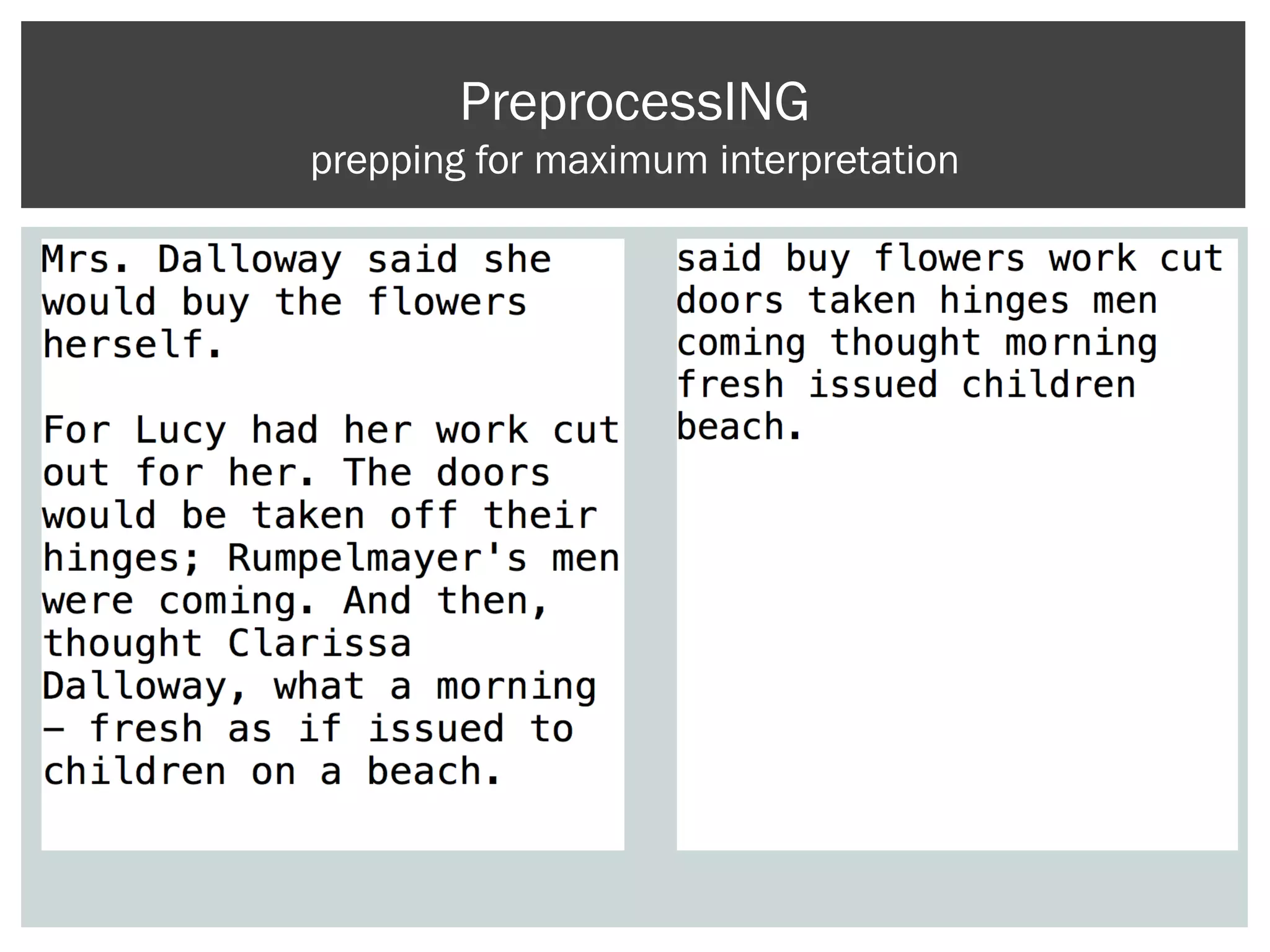 PreprocessING
prepping for maximum interpretation

Mrs. Dalloway said she would buy the flowers herself.

For Lucy had her work cut out for her. The doors would be taken off their hinges; Rumpelmayer's men were coming. And then, thought Clarissa Dalloway, what a morning – fresh as if issued to children on a beach.

said buy flowers work cut doors taken hinges men coming thought morning fresh issued children beach.